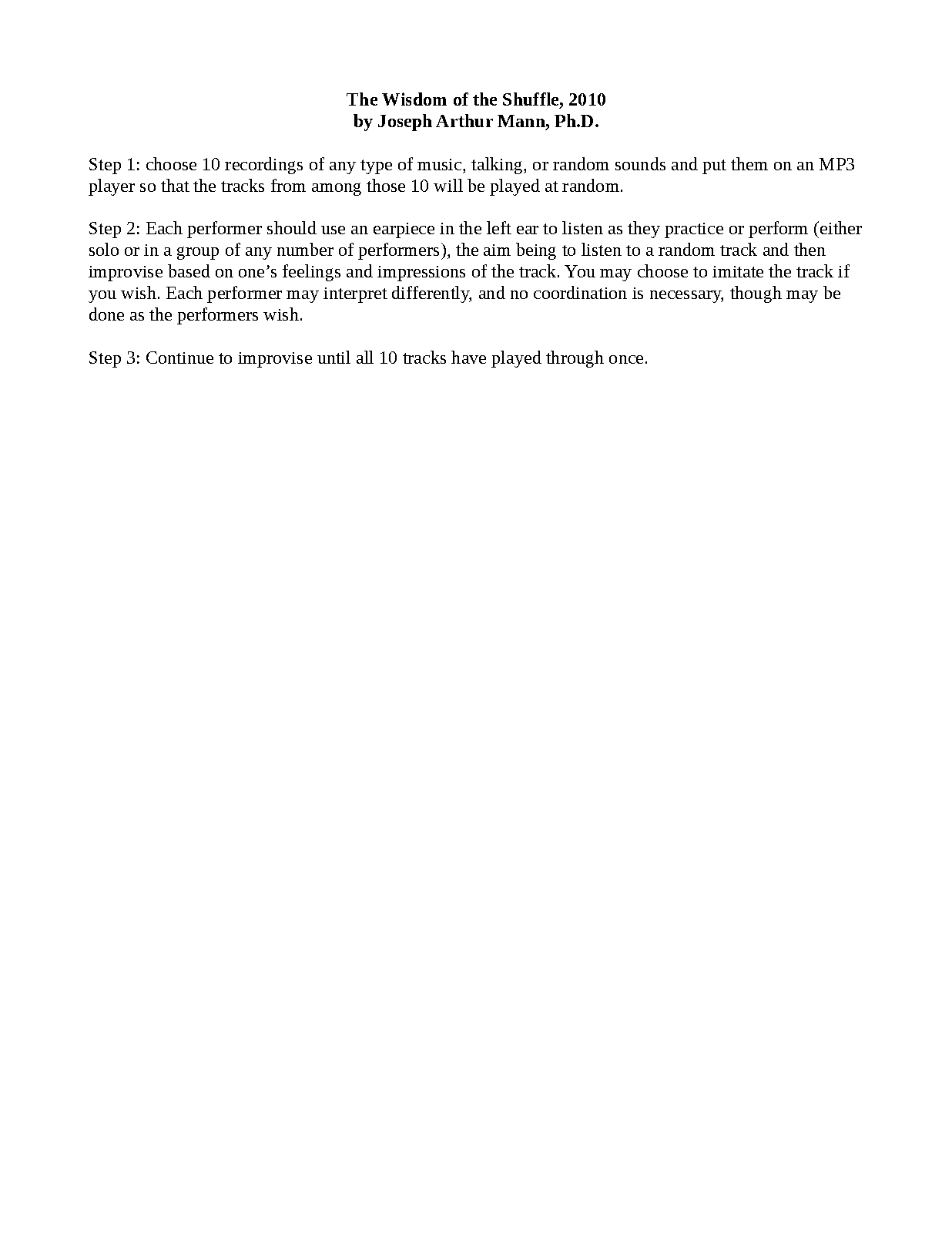 The Wisdom of the Shuffle, 2010
by Joseph Arthur Mann, Ph.D.

Step 1: choose 10 recordings of any type of music, talking, or random sounds and put them on an MP3 player so that the tracks from among those 10 will be played at random.

Step 2: Each performer should use an earpiece in the left ear to listen as they practice or perform (either solo or in a group of any number of performers), the aim being to listen to a random track and then improvise based on one’s feelings and impressions of the track. You may choose to imitate the track if you wish. Each performer may interpret differently, and no coordination is necessary, though may be done as the performers wish.

Step 3: Continue to improvise until all 10 tracks have played through once.